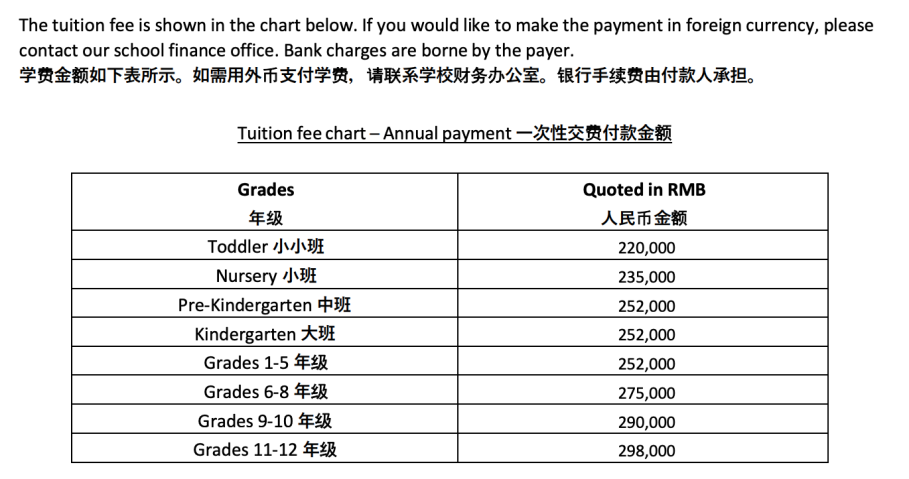 The tuition fee is shown in the chart below. If you would like to make the payment in foreign currency, please contact our school finance office. Bank charges are borne by the payer.
学费金额如下表所示。如需用外币支付学费，请联系学校财务办公室。银行手续费由付款人承担。

Tuition fee chart – Annual payment 一次性交费付款金额

| Grades 年级 | Quoted in RMB 人民币金额 |
|---|---|
| Toddler 小小班 | 220,000 |
| Nursery 小班 | 235,000 |
| Pre-Kindergarten 中班 | 252,000 |
| Kindergarten 大班 | 252,000 |
| Grades 1-5 年级 | 252,000 |
| Grades 6-8 年级 | 275,000 |
| Grades 9-10 年级 | 290,000 |
| Grades 11-12 年级 | 298,000 |